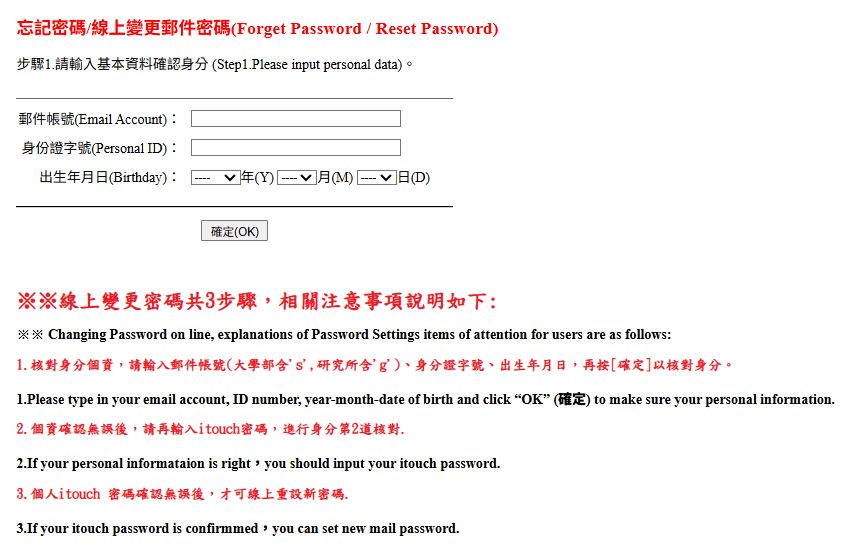 忘記密碼/線上變更郵件密碼(Forget Password / Reset Password)

步驟1.請輸入基本資料確認身分 (Step1.Please input personal data)。

郵件帳號(Email Account)：

身份證字號(Personal ID)：

出生年月日(Birthday)： ---- 年(Y) --- 月(M) --- 日(D)

確定(OK)

※※線上變更密碼共3步驟，相關注意事項說明如下:

※※ Changing Password on line, explanations of Password Settings items of attention for users are as follows:

1. 核對身分個資，請輸入郵件帳號(大學部含's',研究所含'g')、身分證字號、出生年月日，再按[確定]以核對身分。

1.Please type in your email account, ID number, year-month-date of birth and click “OK” (確定) to make sure your personal information.

2. 個資確認無誤後，請再輸入itouch密碼，進行身分第2道核對.

2.If your personal informataion is right，you should input your itouch password.

3. 個人itouch 密碼確認無誤後，才可線上重設新密碼.

3.If your itouch password is confirmmed，you can set new mail password.